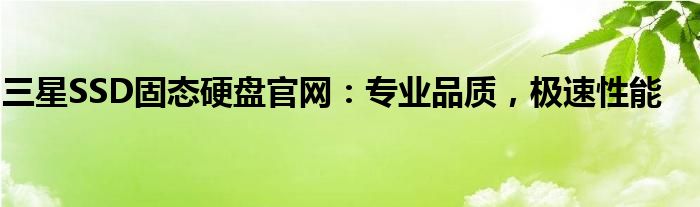 三星SSD固态硬盘官网：专业品质，极速性能